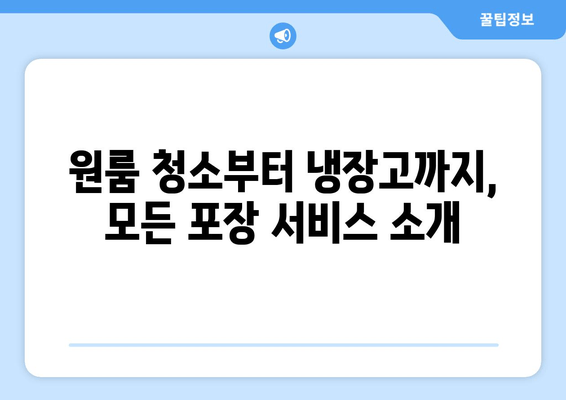 꿀팁정보

원룸 청소부터 냉장고까지, 모든 포장 서비스 소개